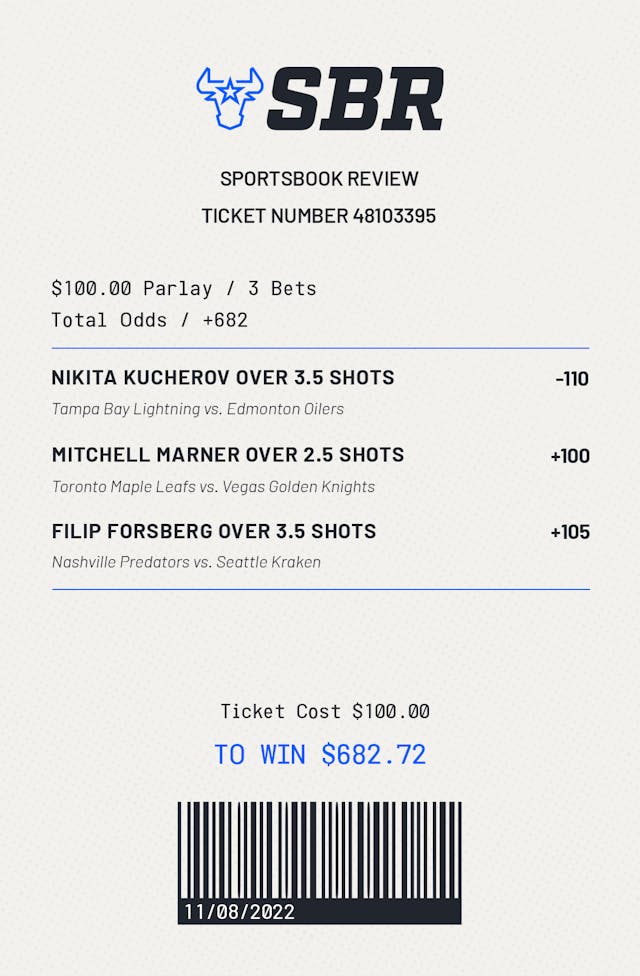 SBR

SPORTSBOOK REVIEW

TICKET NUMBER 48103395

$100.00 Parlay / 3 Bets
Total Odds / +682

NIKITA KUCHEROV OVER 3.5 SHOTS -110
Tampa Bay Lightning vs. Edmonton Oilers

MITCHELL MARNER OVER 2.5 SHOTS +100
Toronto Maple Leafs vs. Vegas Golden Knights

FILIP FORSBERG OVER 3.5 SHOTS +105
Nashville Predators vs. Seattle Kraken

Ticket Cost $100.00

TO WIN $682.72

11/08/2022